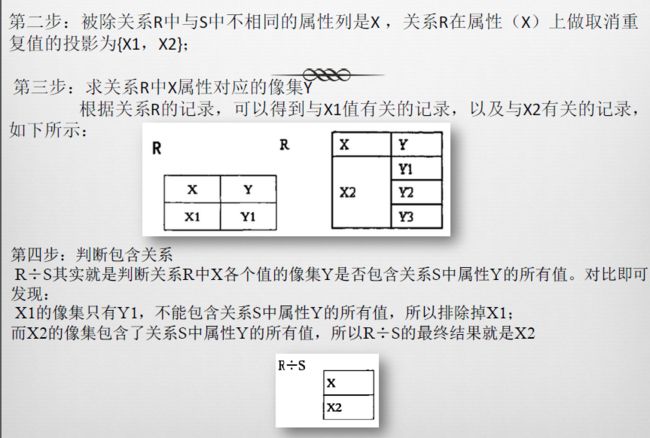 第二步：被除关系R中与S中不相同的属性列是X，关系R在属性（X）上做取消重复值的投影为{X1，X2}；

第三步：求关系R中X属性对应的像集Y

根据关系R的记录，可以得到与X1值有关的记录，以及与X2有关的记录，如下所示：

R

| X | Y |
|---|---|
| X1 | Y1 |

R

| X | Y |
|---|---|
| X2 | Y1 |
|  | Y2 |
|  | Y3 |

第四步：判断包含关系

R÷S其实就是判断关系R中X各个值的像集Y是否包含关系S中属性Y的所有值。对比即可发现：

X1的像集只有Y1，不能包含关系S中属性Y的所有值，所以排除掉X1；
而X2的像集包含了关系S中属性Y的所有值，所以R÷S的最终结果就是X2

R÷S

| X |
|---|
| X2 |